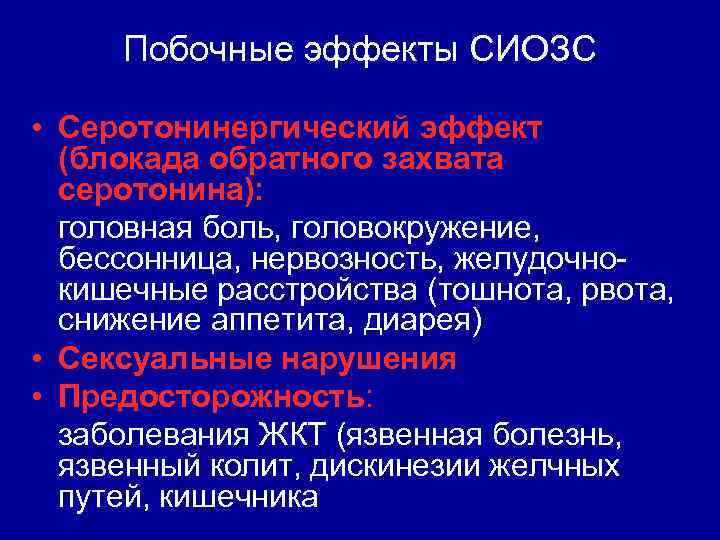 Побочные эффекты СИОЗС

• Серотонинергический эффект (блокада обратного захвата серотонина):

головная боль, головокружение, бессонница, нервозность, желудочно-кишечные расстройства (тошнота, рвота, снижение аппетита, диарея)

• Сексуальные нарушения

• Предосторожность:

заболевания ЖКТ (язвенная болезнь, язвенный колит, дискинезии желчных путей, кишечника